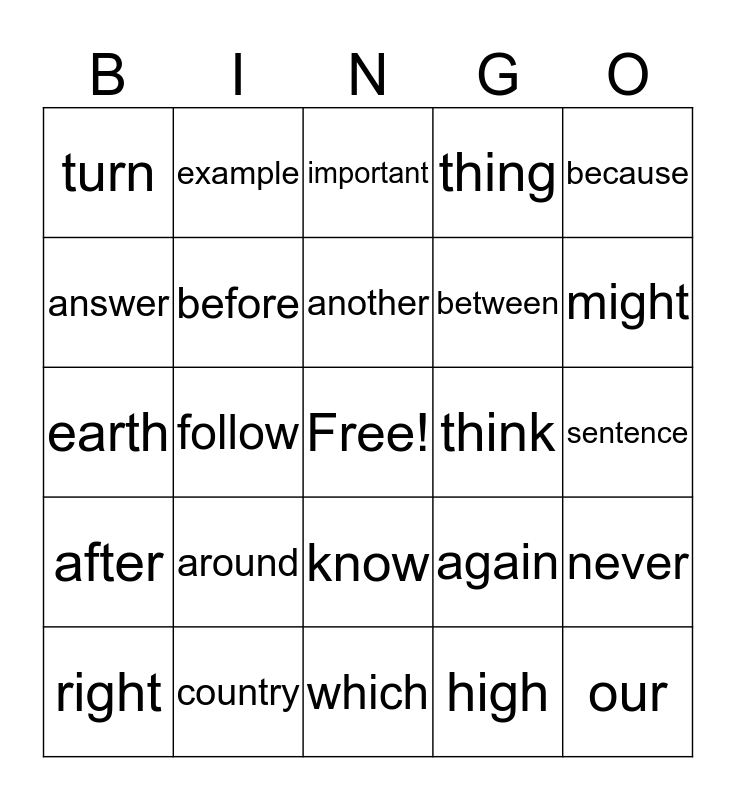 | B | I | N | G | O |
|---|---|---|---|---|
| turn | example | important | thing | because |
| answer | before | another | between | might |
| earth | follow | Free! | think | sentence |
| after | around | know | again | never |
| right | country | which | high | our |